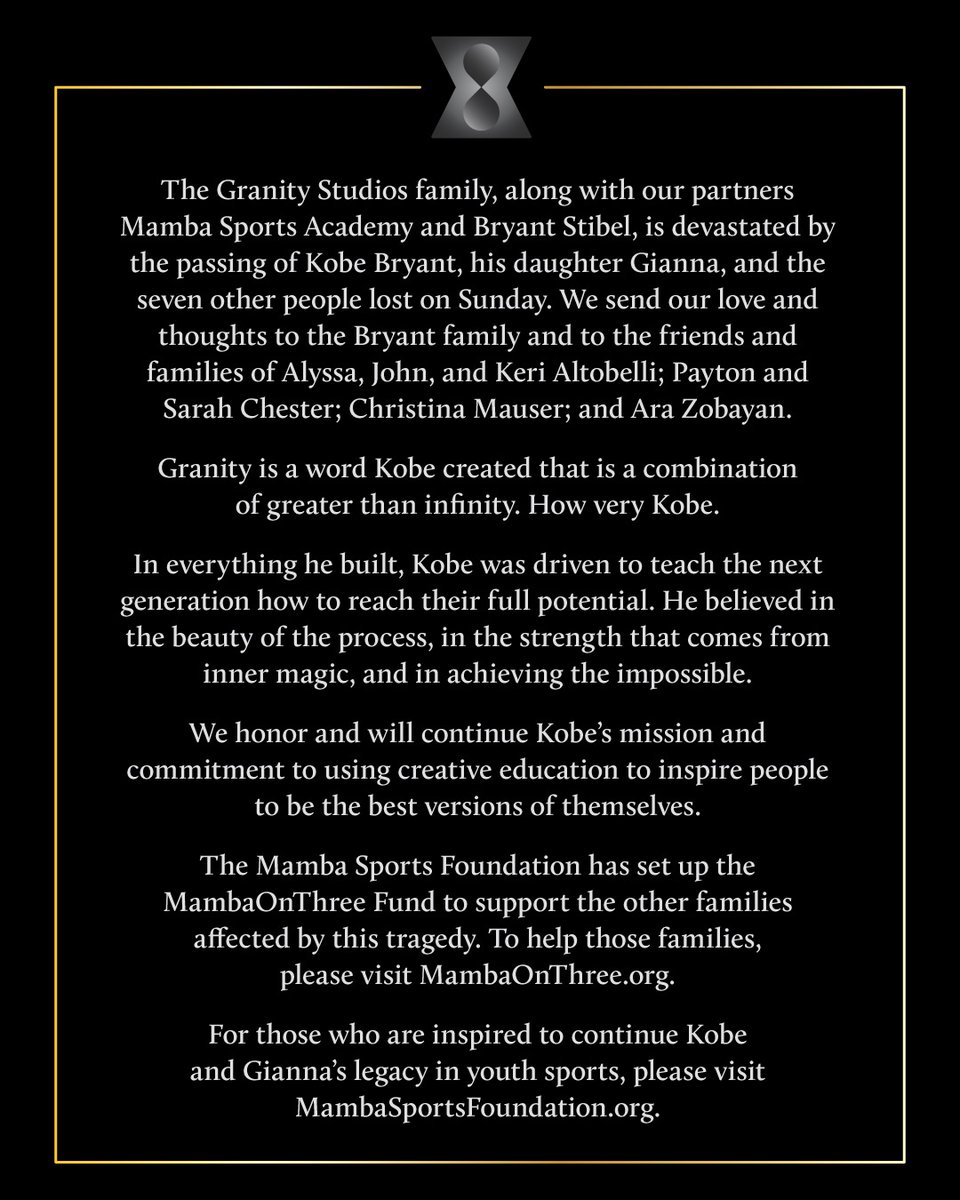 The Granity Studios family, along with our partners Mamba Sports Academy and Bryant Stibel, is devastated by the passing of Kobe Bryant, his daughter Gianna, and the seven other people lost on Sunday. We send our love and thoughts to the Bryant family and to the friends and families of Alyssa, John, and Keri Altobelli; Payton and Sarah Chester; Christina Mauser; and Ara Zobayan.

Granity is a word Kobe created that is a combination of greater than infinity. How very Kobe.

In everything he built, Kobe was driven to teach the next generation how to reach their full potential. He believed in the beauty of the process, in the strength that comes from inner magic, and in achieving the impossible.

We honor and will continue Kobe's mission and commitment to using creative education to inspire people to be the best versions of themselves.

The Mamba Sports Foundation has set up the MambaOnThree Fund to support the other families affected by this tragedy. To help those families, please visit MambaOnThree.org.

For those who are inspired to continue Kobe and Gianna's legacy in youth sports, please visit MambaSportsFoundation.org.